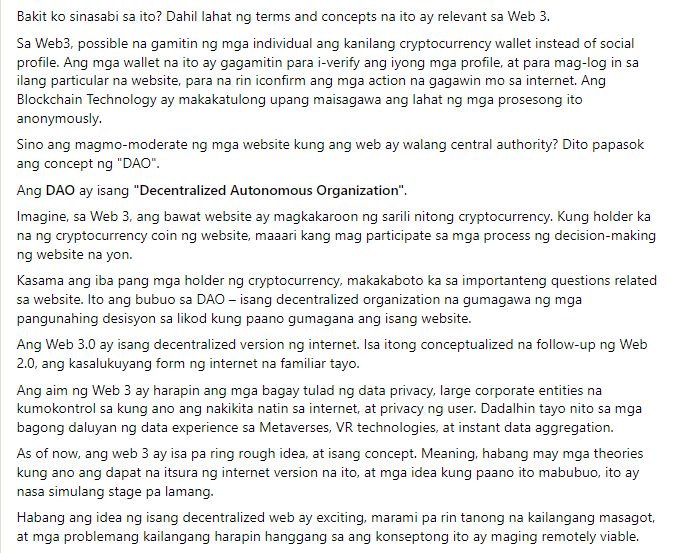 Bakit ko sinasabi sa ito? Dahil lahat ng terms and concepts na ito ay relevant sa Web 3.

Sa Web3, possible na gamitin ng mga individual ang kanilang cryptocurrency wallet instead of social profile. Ang mga wallet na ito ay gagamitin para i-verify ang iyong mga profile, at para mag-log in sa ilang particular na website, para na rin iconfirm ang mga action na gagawin mo sa internet. Ang Blockchain Technology ay makakatulong upang maisagawa ang lahat ng mga prosesong ito anonymously.

Sino ang magmo-moderate ng mga website kung ang web ay walang central authority? Dito papasok ang concept ng "DAO".

Ang DAO ay isang "Decentralized Autonomous Organization".

Imagine, sa Web 3, ang bawat website ay magkakaroon ng sarili nitong cryptocurrency. Kung holder ka na ng cryptocurrency coin ng website, maaari kang mag participate sa mga process ng decision-making ng website na yon.

Kasama ang iba pang mga holder ng cryptocurrency, makakaboto ka sa importanteng questions related sa website. Ito ang bubuo sa DAO – isang decentralized organization na gumagawa ng mga pangunahing desisyon sa likod kung paano gumagana ang isang website.

Ang Web 3.0 ay isang decentralized version ng internet. Isa itong conceptualized na follow-up ng Web 2.0, ang kasalukuyang form ng internet na familiar tayo.

Ang aim ng Web 3 ay harapin ang mga bagay tulad ng data privacy, large corporate entities na kumokontrol sa kung ano ang nakikita natin sa internet, at privacy ng user. Dadalhin tayo nito sa mga bagong daluyan ng data experience sa Metaverses, VR technologies, at instant data aggregation.

As of now, ang web 3 ay isa pa ring rough idea, at isang concept. Meaning, habang may mga theories kung ano ang dapat na itsura ng internet version na ito, at mga idea kung paano ito mabubuo, ito ay nasa simulang stage pa lamang.

Habang ang idea ng isang decentralized web ay exciting, marami pa rin tanong na kailangang masagot, at mga problemang kailangang harapin hanggang sa ang konseptong ito ay maging remotely viable.